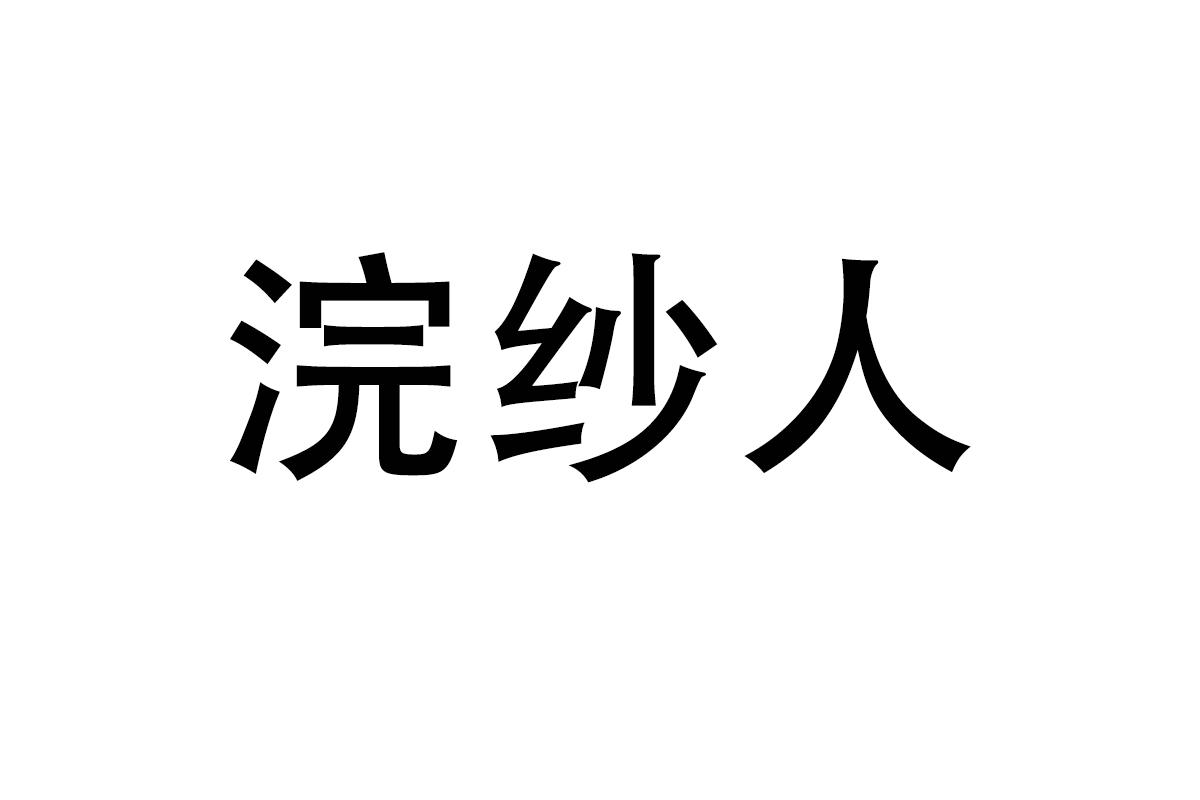 浣纱人